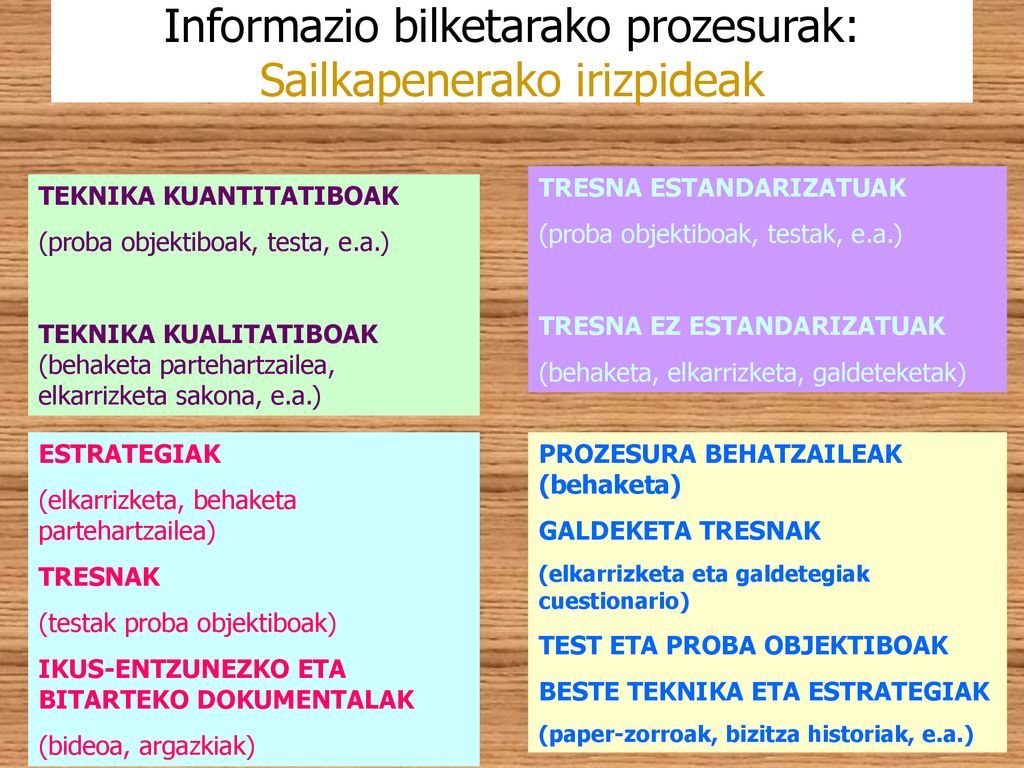 Informazio bilketarako prozesurak: Sailkapenerako irizpideak

TEKNIKA KUANTITATIBOAK
(proba objektiboak, testa, e.a.)

TEKNIKA KUALITATIBOAK
(behaketa partehartzailea, elkarrizketa sakona, e.a.)

TRESNA ESTANDARIZATUAK
(proba objektiboak, testak, e.a.)

TRESNA EZ ESTANDARIZATUAK
(behaketa, elkarrizketa, galdeteketak)

ESTRATEGIAK
(elkarrizketa, behaketa partehartzailea)
TRESNAK
(testak proba objektiboak)
IKUS-ENTZUNEZKO ETA BITARTEKO DOKUMENTALAK
(bideoa, argazkiak)

PROZESURA BEHATZAILEAK (behaketa)
GALDEKETA TRESNAK
(elkarrizketa eta galdetegiak cuestionario)
TEST ETA PROBA OBJEKTIBOAK
BESTE TEKNIKA ETA ESTRATEGIAK
(paper-zorroak, bizitza historiak, e.a.)